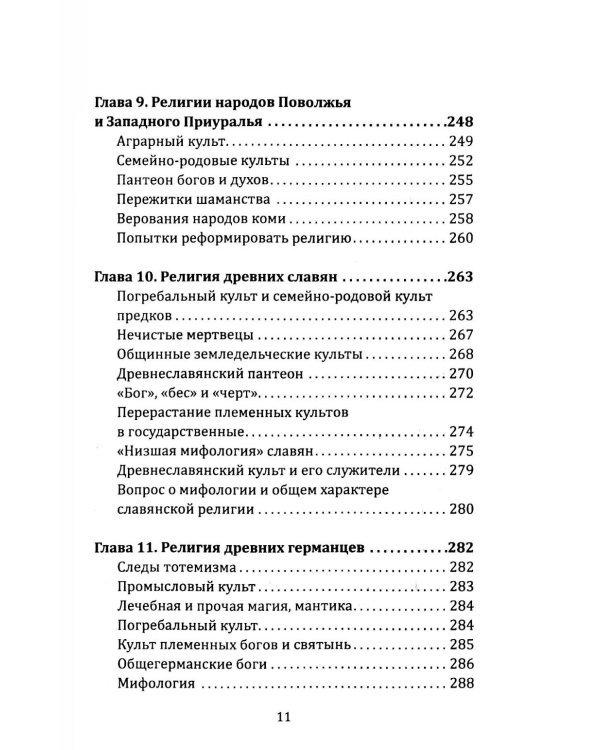 Глава 9. Религии народов Поволжья
и Западного Приуралья 248
Аграрный культ 249
Семейно-родовые культы 252
Пантеон богов и духов 255
Пережитки шаманства 257
Верования народов коми 258
Попытки реформировать религию 260

Глава 10. Религия древних славян 263
Погребальный культ и семейно-родовой культ предков 263
Нечистые мертвецы 267
Общинные земледельческие культы 268
Древнеславянский пантеон 270
«Бог», «бес» и «черт» 272
Перерастание племенных культов в государственные 274
«Низшая мифология» славян 275
Древнеславянский культ и его служители 279
Вопрос о мифологии и общем характере славянской религии 280

Глава 11. Религия древних германцев 282
Следы тотемизма 282
Промысловый культ 283
Лечебная и прочая магия, мантика 284
Погребальный культ 284
Культ племенных богов и святынь 285
Общегерманские боги 286
Мифология 288

11